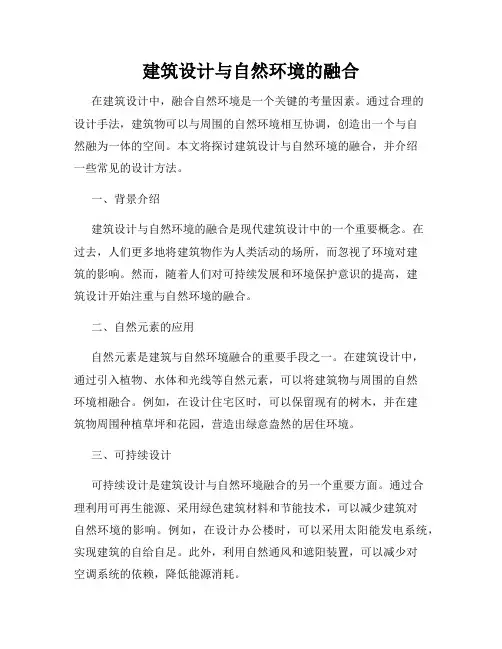 建筑设计与自然环境的融合

在建筑设计中，融合自然环境是一个关键的考量因素。通过合理的设计手法，建筑物可以与周围的自然环境相互协调，创造出一个与自然融为一体的空间。本文将探讨建筑设计与自然环境的融合，并介绍一些常见的设计方法。

一、背景介绍

建筑设计与自然环境的融合是现代建筑设计中的一个重要概念。在过去，人们更多地将建筑物作为人类活动的场所，而忽视了环境对建筑的影响。然而，随着人们对可持续发展和环境保护意识的提高，建筑设计开始注重与自然环境的融合。

二、自然元素的应用

自然元素是建筑与自然环境融合的重要手段之一。在建筑设计中，通过引入植物、水体和光线等自然元素，可以将建筑物与周围的自然环境相融合。例如，在设计住宅区时，可以保留现有的树木，并在建筑物周围种植草坪和花园，营造出绿意盎然的居住环境。

三、可持续设计

可持续设计是建筑设计与自然环境融合的另一个重要方面。通过合理利用可再生能源、采用绿色建筑材料和节能技术，可以减少建筑对自然环境的影响。例如，在设计办公楼时，可以采用太阳能发电系统，实现建筑的自给自足。此外，利用自然通风和遮阳装置，可以减少对空调系统的依赖，降低能源消耗。